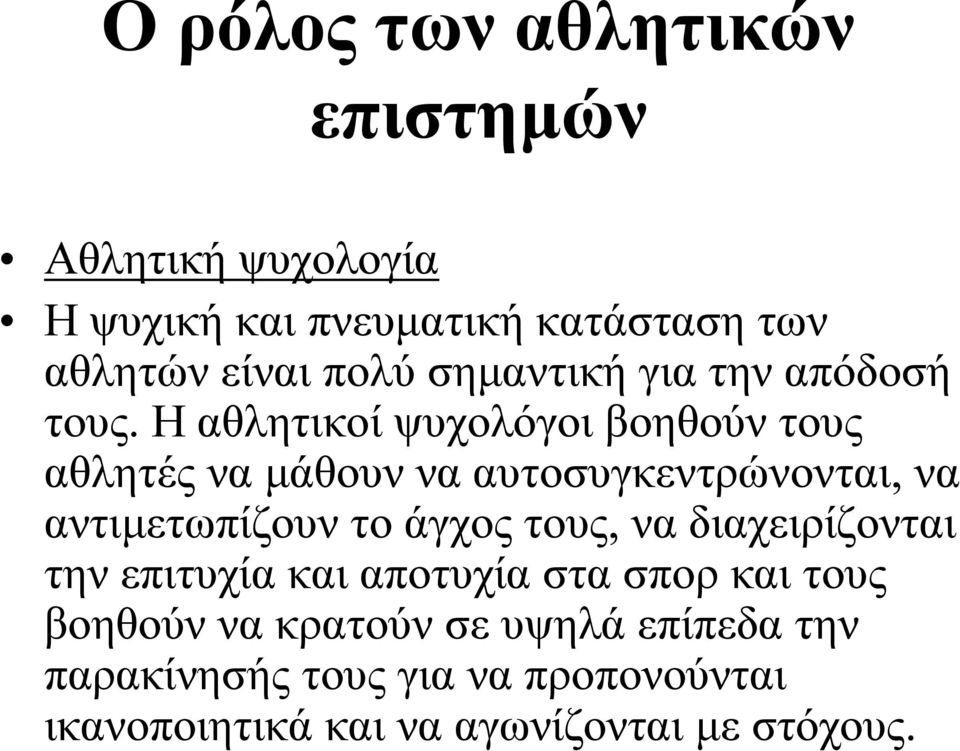 Ο ρόλος των αθλητικών επιστημών

• Αθλητική ψυχολογία
• Η ψυχική και πνευματική κατάσταση των αθλητών είναι πολύ σημαντική για την απόδοσή τους. Η αθλητικοί ψυχολόγοι βοηθούν τους αθλητές να μάθουν να αυτοσυγκεντρώνονται, να αντιμετωπίζουν το άγχος τους, να διαχειρίζονται την επιτυχία και αποτυχία στα σπορ και τους βοηθούν να κρατούν σε υψηλά επίπεδα την παρακίνησής τους για να προπονούνται ικανοποιητικά και να αγωνίζονται με στόχους.